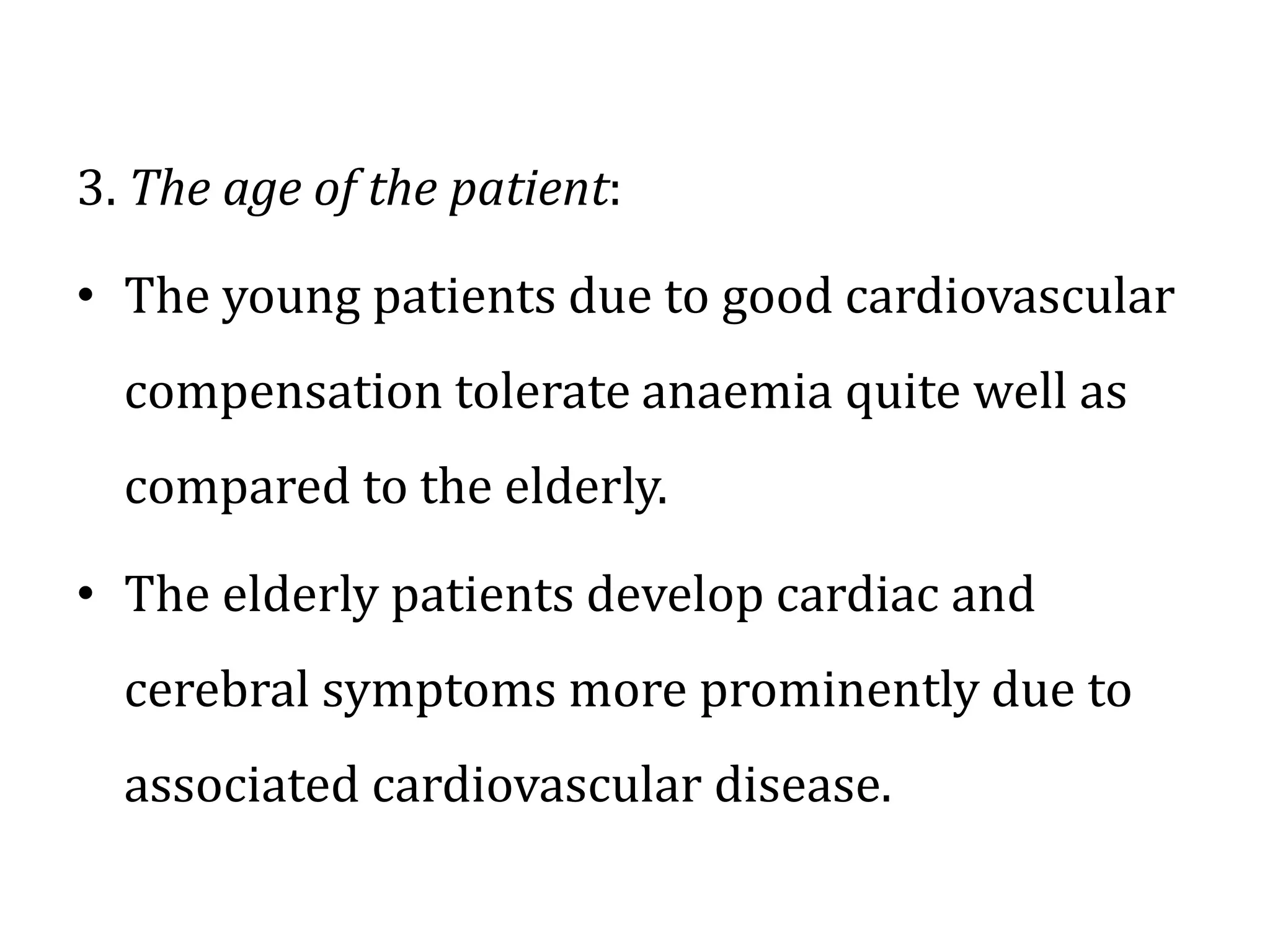 3. The age of the patient:

• The young patients due to good cardiovascular compensation tolerate anaemia quite well as compared to the elderly.

• The elderly patients develop cardiac and cerebral symptoms more prominently due to associated cardiovascular disease.